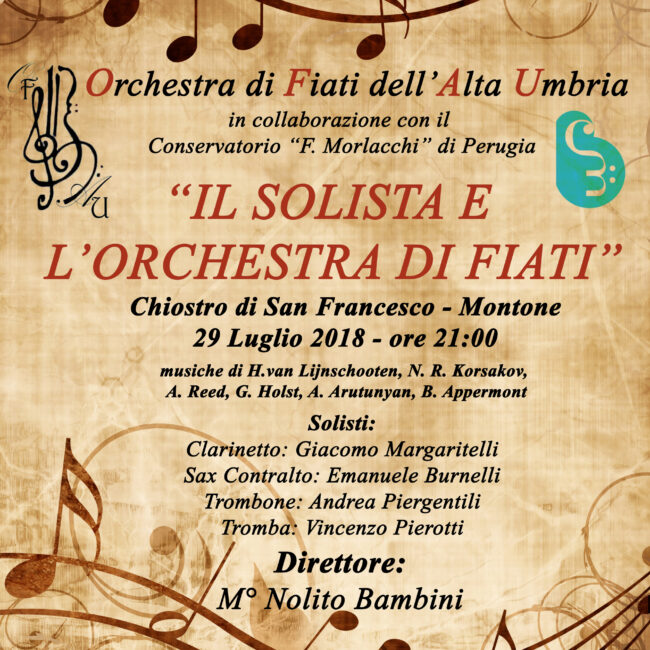 Orchestra di Fiati dell'Alta Umbria
in collaborazione con il
Conservatorio "F. Morlacchi" di Perugia

"IL SOLISTA E
L'ORCHESTRA DI FIATI"

Chiostro di San Francesco - Montone
29 Luglio 2018 - ore 21:00

musiche di H.van Lijnschooten, N. R. Korsakov,
A. Reed, G. Holst, A. Arutunyan, B. Appermont

Solisti:
Clarinetto: Giacomo Margaritelli
Sax Contralto: Emanuele Burnelli
Trombone: Andrea Piergentili
Tromba: Vincenzo Pierotti

Direttore:
M° Nolito Bambini